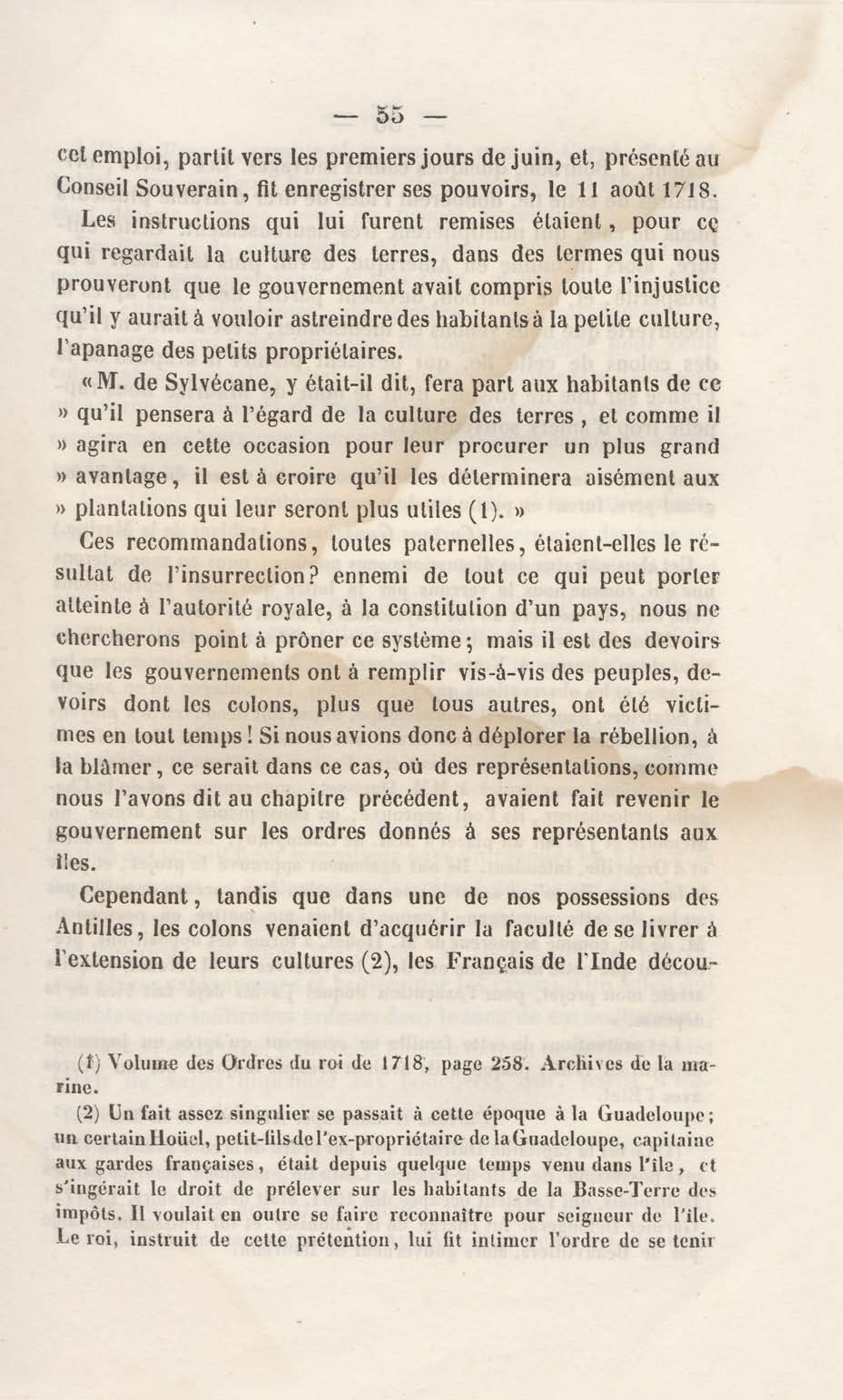 — 55 —

cet emploi, partit vers les premiers jours de juin, et, présenté au Conseil Souverain, fit enregistrer ses pouvoirs, le 11 août 1718.

Les instructions qui lui furent remises étaient, pour ce qui regardait la culture des terres, dans des termes qui nous prouveront que le gouvernement avait compris toute l'injustice qu'il y aurait à vouloir astreindre des habitants à la petite culture, l'apanage des petits propriétaires.

« M. de Sylvécane, y était-il dit, fera part aux habitants de ce » qu'il pensera à l'égard de la culture des terres, et comme il » agira en cette occasion pour leur procurer un plus grand » avantage, il est à croire qu'il les déterminera aisément aux » plantations qui leur seront plus utiles (1). »

Ces recommandations, toutes paternelles, étaient-elles le résultat de l'insurrection? ennemi de tout ce qui peut porter atteinte à l'autorité royale, à la constitution d'un pays, nous ne chercherons point à prôner ce système; mais il est des devoirs que les gouvernements ont à remplir vis-à-vis des peuples, devoirs dont les colons, plus que tous autres, ont été victimes en tout temps! Si nous avions donc à déplorer la rébellion, à la blâmer, ce serait dans ce cas, où des représentations, comme nous l'avons dit au chapitre précédent, avaient fait revenir le gouvernement sur les ordres donnés à ses représentants aux îles.

Cependant, tandis que dans une de nos possessions des Antilles, les colons venaient d'acquérir la faculté de se livrer à l'extension de leurs cultures (2), les Français de l'Inde décou-

(1) Volume des Ordres du roi de 1718, page 258. Archives de la marine.

(2) Un fait assez singulier se passait à cette époque à la Guadeloupe; un certain Houël, petit-fils de l'ex-propriétaire de la Guadeloupe, capitaine aux gardes françaises, était depuis quelque temps venu dans l'île, et s'ingérait le droit de prélever sur les habitants de la Basse-Terre des impôts. Il voulait en outre se faire reconnaître pour seigneur de l'île. Le roi, instruit de cette prétention, lui fit intimer l'ordre de se tenir